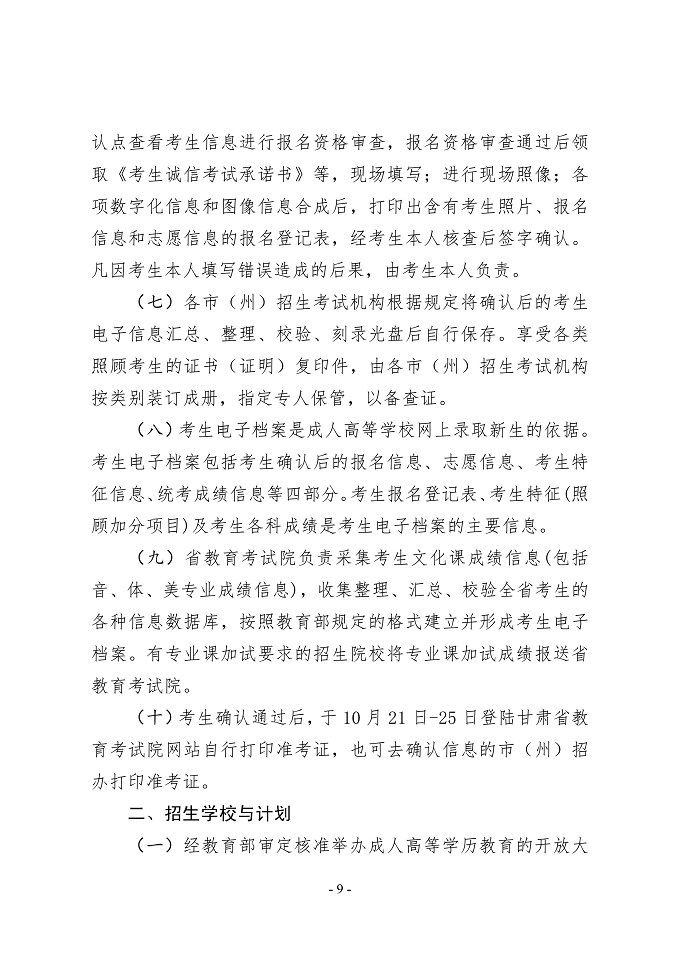 认点查看考生信息进行报名资格审查，报名资格审查通过后领取《考生诚信考试承诺书》等，现场填写；进行现场照像；各项数字化信息和图像信息合成后，打印出含有考生照片、报名信息和志愿信息的报名登记表，经考生本人核查后签字确认。凡因考生本人填写错误造成的后果，由考生本人负责。

（七）各市（州）招生考试机构根据规定将确认后的考生电子信息汇总、整理、校验、刻录光盘后自行保存。享受各类照顾考生的证书（证明）复印件，由各市（州）招生考试机构按类别装订成册，指定专人保管，以备查证。

（八）考生电子档案是成人高等学校网上录取新生的依据。考生电子档案包括考生确认后的报名信息、志愿信息、考生特征信息、统考成绩信息等四部分。考生报名登记表、考生特征（照顾加分项目）及考生各科成绩是考生电子档案的主要信息。

（九）省教育考试院负责采集考生文化课成绩信息（包括音、体、美专业成绩信息），收集整理、汇总、校验全省考生的各种信息数据库，按照教育部规定的格式建立并形成考生电子档案。有专业课加试要求的招生院校将专业课加试成绩报送省教育考试院。

（十）考生确认通过后，于10月21日-25日登陆甘肃省教育考试院网站自行打印准考证，也可去确认信息的市（州）招办打印准考证。

二、招生学校与计划

（一）经教育部审定核准举办成人高等学历教育的开放大

- 9 -